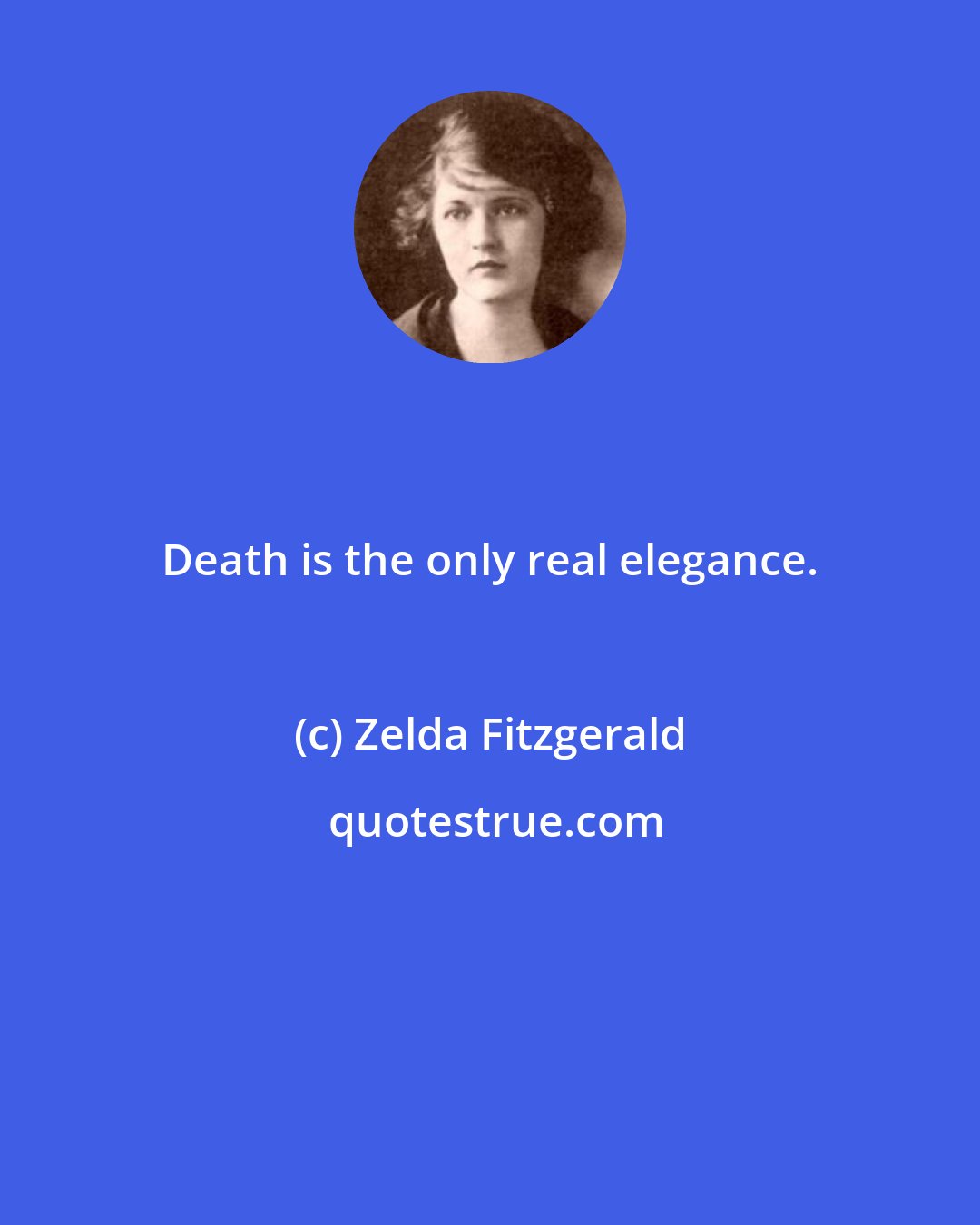 Death is the only real elegance.

(c) Zelda Fitzgerald

quotestrue.com